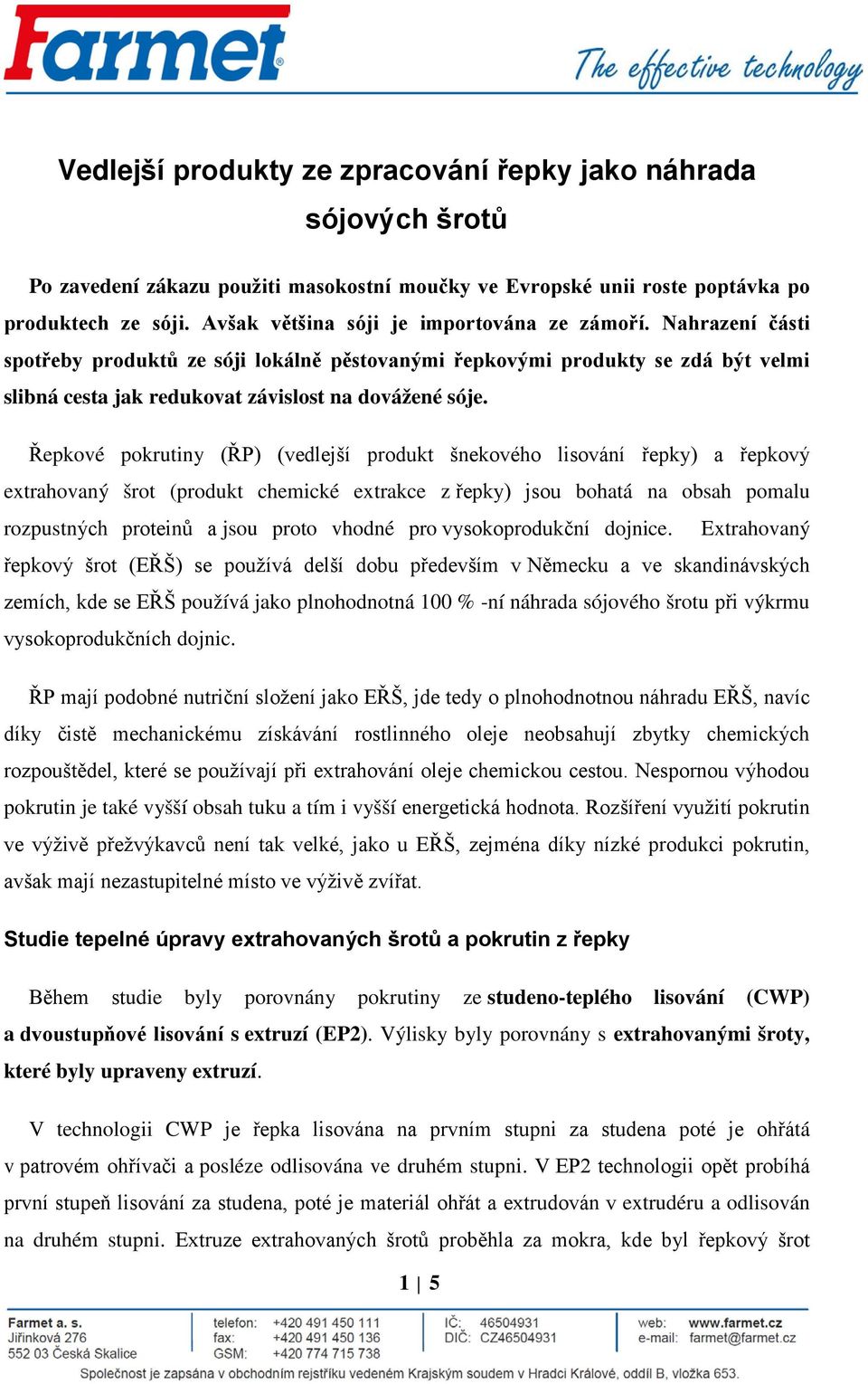 Farmet®

The effective technology

Vedlejší produkty ze zpracování řepky jako náhrada sójových šrotů

Po zavedení zákazu použiti masokostní moučky ve Evropské unii roste poptávka po produktech ze sóji. Avšak většina sóji je importována ze zámoří. Nahrazení části spotřeby produktů ze sóji lokálně pěstovanými řepkovými produkty se zdá být velmi slibná cesta jak redukovat závislost na dovážené sóje.

Řepkové pokrutiny (ŘP) (vedlejší produkt šnekového lisování řepky) a řepkový extrahovaný šrot (produkt chemické extrakce z řepky) jsou bohatá na obsah pomalu rozpustných proteinů a jsou proto vhodné pro vysokoprodukční dojnice. Extrahovaný řepkový šrot (EŘŠ) se používá delší dobu především v Německu a ve skandinávských zemích, kde se EŘŠ používá jako plnohodnotná 100 % -ní náhrada sójového šrotu při výkrmu vysokoprodukčních dojnic.

ŘP mají podobné nutriční složení jako EŘŠ, jde tedy o plnohodnotnou náhradu EŘŠ, navíc díky čistě mechanickému získávání rostlinného oleje neobsahují zbytky chemických rozpouštědel, které se používají při extrahování oleje chemickou cestou. Nespornou výhodou pokrutin je také vyšší obsah tuku a tím i vyšší energetická hodnota. Rozšíření využití pokrutin ve výživě přežvýkavců není tak velké, jako u EŘŠ, zejména díky nízké produkci pokrutin, avšak mají nezastupitelné místo ve výživě zvířat.

Studie tepelné úpravy extrahovaných šrotů a pokrutin z řepky

Během studie byly porovnány pokrutiny ze studeno-teplého lisování (CWP) a dvoustupňové lisování s extruzí (EP2). Výlisky byly porovnány s extrahovanými šroty, které byly upraveny extruzí.

V technologii CWP je řepka lisována na prvním stupni za studena poté je ohřátá v patrovém ohřívači a posléze odlisována ve druhém stupni. V EP2 technologii opět probíhá první stupeň lisování za studena, poté je materiál ohřát a extrudován v extrudéru a odlisován na druhém stupni. Extruze extrahovaných šrotů proběhla za mokra, kde byl řepkový šrot

1 | 5

Farmet a. s.
Jiřinková 276
552 03 Česká Skalice

telefon: +420 491 450 111
fax: +420 491 450 136
GSM: +420 774 715 738

IČ: 46504931
DIČ: CZ46504931

web: www.farmet.cz
e-mail: farmet@farmet.cz

Společnost je zapsána v obchodním rejstříku vedeném Krajským soudem v Hradci Králové, oddíl B, vložka 653.